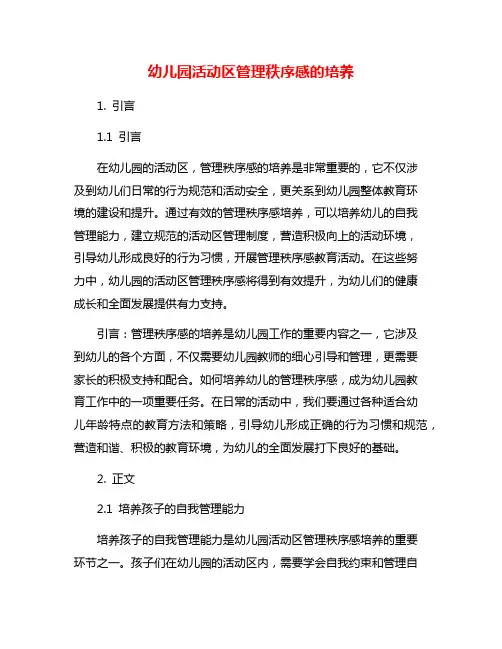 幼儿园活动区管理秩序感的培养

1. 引言

1.1 引言

在幼儿园的活动区，管理秩序感的培养是非常重要的，它不仅涉及到幼儿们日常的行为规范和活动安全，更关系到幼儿园整体教育环境的建设和提升。通过有效的管理秩序感培养，可以培养幼儿的自我管理能力，建立规范的活动区管理制度，营造积极向上的活动环境，引导幼儿形成良好的行为习惯，开展管理秩序感教育活动。在这些努力中，幼儿园的活动区管理秩序感将得到有效提升，为幼儿们的健康成长和全面发展提供有力支持。

引言：管理秩序感的培养是幼儿园工作的重要内容之一，它涉及到幼儿的各个方面，不仅需要幼儿园教师的细心引导和管理，更需要家长的积极支持和配合。如何培养幼儿的管理秩序感，成为幼儿园教育工作中的一项重要任务。在日常的活动中，我们要通过各种适合幼儿年龄特点的教育方法和策略，引导幼儿形成正确的行为习惯和规范，营造和谐、积极的教育环境，为幼儿的全面发展打下良好的基础。

2. 正文

2.1 培养孩子的自我管理能力

培养孩子的自我管理能力是幼儿园活动区管理秩序感培养的重要环节之一。孩子们在幼儿园的活动区内，需要学会自我约束和管理自